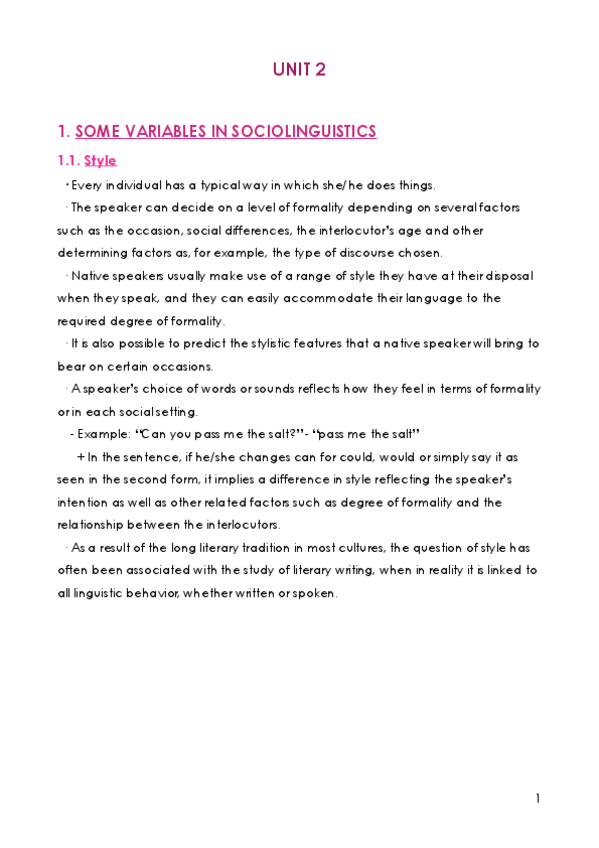 UNIT 2

1. SOME VARIABLES IN SOCIOLINGUISTICS

1.1. Style

· Every individual has a typical way in which she/he does things.

· The speaker can decide on a level of formality depending on several factors such as the occasion, social differences, the interlocutor's age and other determining factors as, for example, the type of discourse chosen.

· Native speakers usually make use of a range of style they have at their disposal when they speak, and they can easily accommodate their language to the required degree of formality.

· It is also possible to predict the stylistic features that a native speaker will bring to bear on certain occasions.

· A speaker's choice of words or sounds reflects how they feel in terms of formality or in each social setting.

- Example: "Can you pass me the salt?"- "pass me the salt"

+ In the sentence, if he/she changes can for could, would or simply say it as seen in the second form, it implies a difference in style reflecting the speaker's intention as well as other related factors such as degree of formality and the relationship between the interlocutors.

· As a result of the long literary tradition in most cultures, the question of style has often been associated with the study of literary writing, when in reality it is linked to all linguistic behavior, whether written or spoken.

1